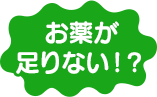 お薬が
足りない！？